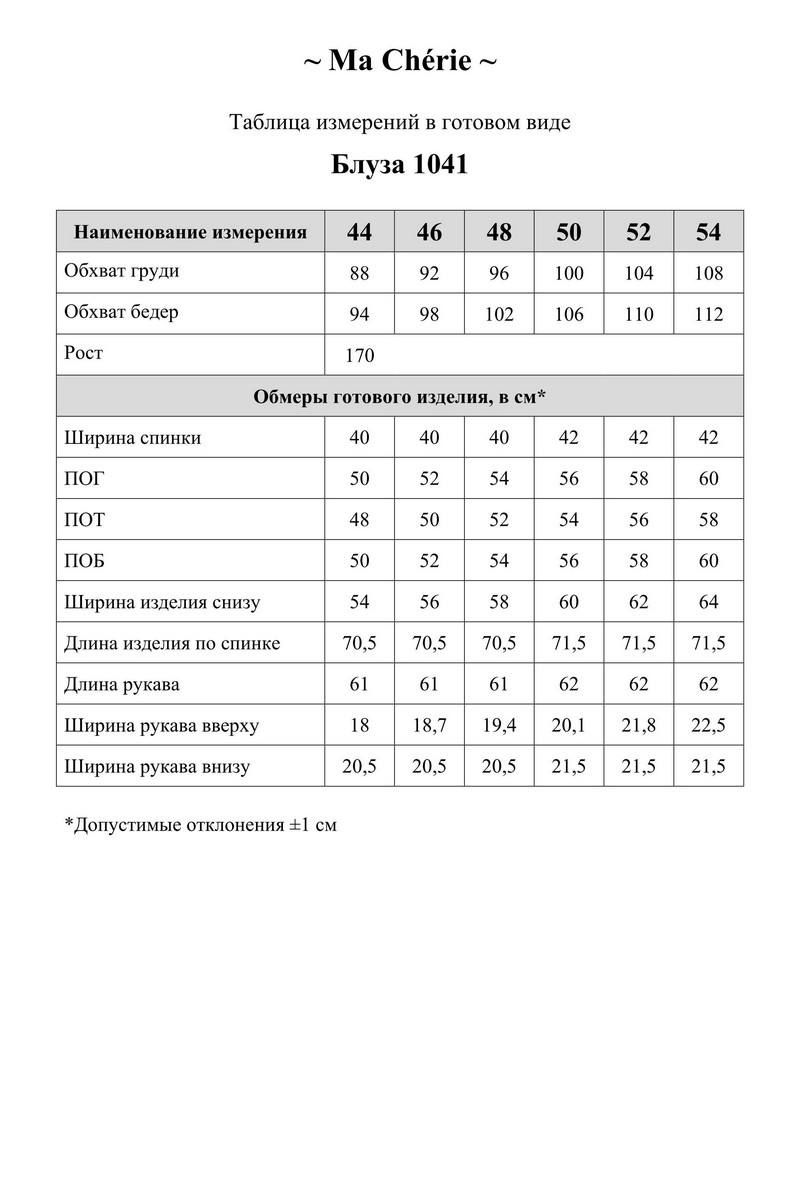 ~ Ma Chérie ~

Таблица измерений в готовом виде

Блуза 1041

| Наименование измерения | 44 | 46 | 48 | 50 | 52 | 54 |
|---|---|---|---|---|---|---|
| Обхват груди | 88 | 92 | 96 | 100 | 104 | 108 |
| Обхват бедер | 94 | 98 | 102 | 106 | 110 | 112 |
| Рост | 170 | | | | | |
| Обмеры готового изделия, в см* | | | | | | |
| Ширина спинки | 40 | 40 | 40 | 42 | 42 | 42 |
| ПОГ | 50 | 52 | 54 | 56 | 58 | 60 |
| ПОТ | 48 | 50 | 52 | 54 | 56 | 58 |
| ПОБ | 50 | 52 | 54 | 56 | 58 | 60 |
| Ширина изделия снизу | 54 | 56 | 58 | 60 | 62 | 64 |
| Длина изделия по спинке | 70,5 | 70,5 | 70,5 | 71,5 | 71,5 | 71,5 |
| Длина рукава | 61 | 61 | 61 | 62 | 62 | 62 |
| Ширина рукава вверху | 18 | 18,7 | 19,4 | 20,1 | 21,8 | 22,5 |
| Ширина рукава внизу | 20,5 | 20,5 | 20,5 | 21,5 | 21,5 | 21,5 |

*Допустимые отклонения ±1 см